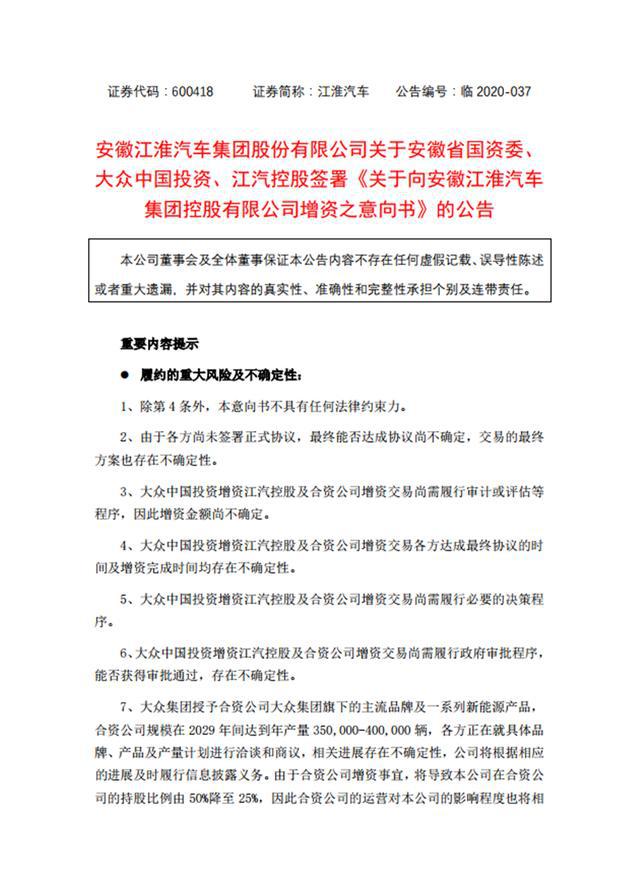 证券代码：600418　　证券简称：江淮汽车　　公告编号：临 2020-037

安徽江淮汽车集团股份有限公司关于安徽省国资委、大众中国投资、江汽控股签署《关于向安徽江淮汽车集团控股有限公司增资之意向书》的公告

本公司董事会及全体董事保证本公告内容不存在任何虚假记载、误导性陈述或者重大遗漏，并对其内容的真实性、准确性和完整性承担个别及连带责任。

重要内容提示

● 履约的重大风险及不确定性：

1、除第 4 条外，本意向书不具有任何法律约束力。

2、由于各方尚未签署正式协议，最终能否达成协议尚不确定，交易的最终方案也存在不确定性。

3、大众中国投资增资江汽控股及合资公司增资交易尚需履行审计或评估等程序，因此增资金额尚不确定。

4、大众中国投资增资江汽控股及合资公司增资交易各方达成最终协议的时间及增资完成时间均存在不确定性。

5、大众中国投资增资江汽控股及合资公司增资交易尚需履行必要的决策程序。

6、大众中国投资增资江汽控股及合资公司增资交易尚需履行政府审批程序，能否获得审批通过，存在不确定性。

7、大众集团授予合资公司大众集团旗下的主流品牌及一系列新能源产品，合资公司规模在 2029 年间达到年产量 350,000-400,000 辆，各方正在就具体品牌、产品及产量计划进行洽谈和商议，相关进展存在不确定性，公司将根据相应的进展及时履行信息披露义务。由于合资公司增资事宜，将导致本公司在合资公司的持股比例由 50%降至 25%，因此合资公司的运营对本公司的影响程度也将相